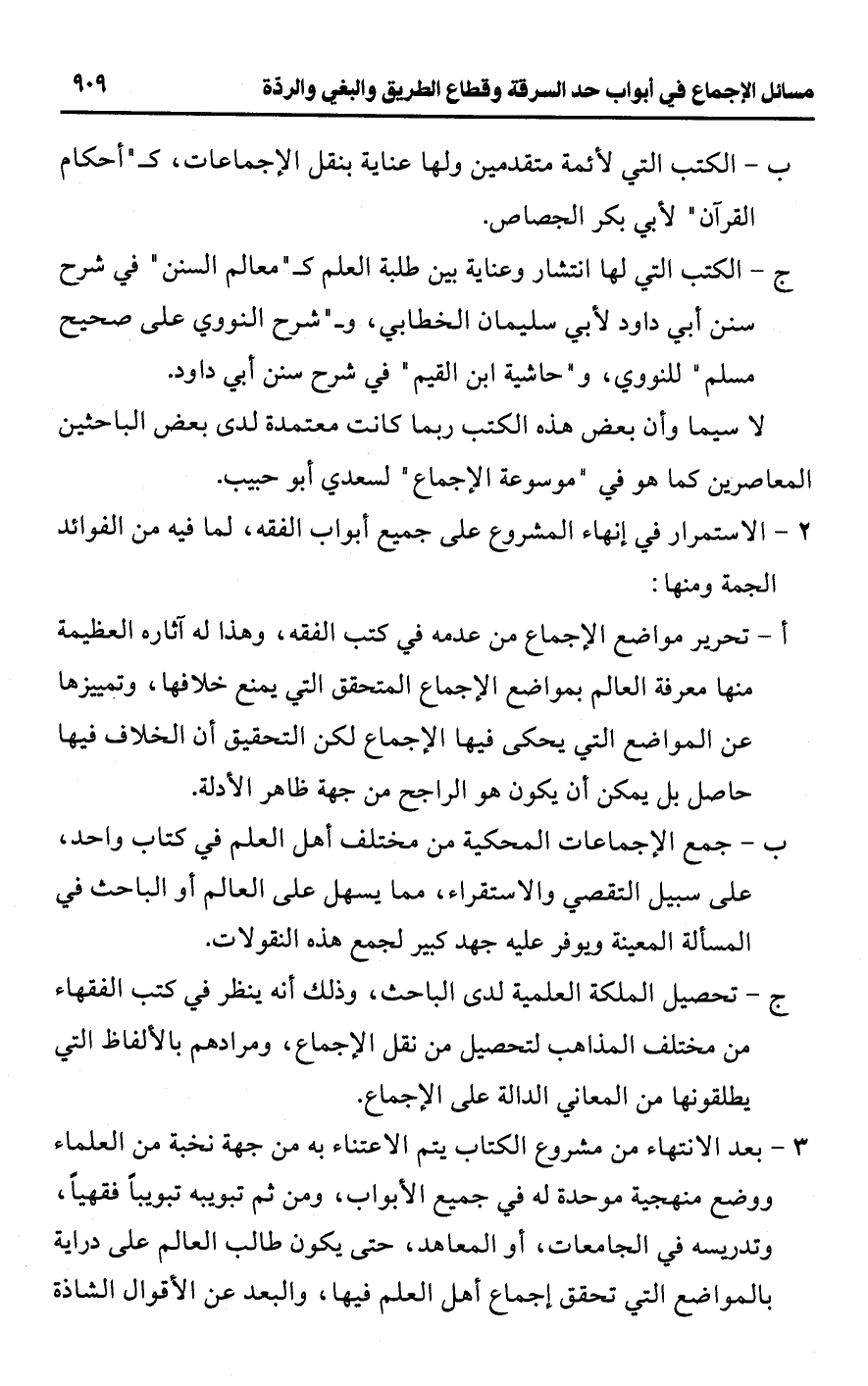 مسائل الإجماع في أبواب حد السرقة وقطاع الطريق والبغي والردة ٩٠٩

ب - الكتب التي لأئمة متقدمين ولها عناية بنقل الإجماعات، كـ"أحكام القرآن" لأبي بكر الجصاص.

ج - الكتب التي لها انتشار وعناية بين طلبة العلم كـ"معالم السنن" في شرح سنن أبي داود لأبي سليمان الخطابي، و"شرح النووي على صحيح مسلم" للنووي، و"حاشية ابن القيم" في شرح سنن أبي داود.

لا سيما وأن بعض هذه الكتب ربما كانت معتمدة لدى بعض الباحثين المعاصرين كما هو في "موسوعة الإجماع" لسعدي أبو حبيب.

٢ - الاستمرار في إنهاء المشروع على جميع أبواب الفقه، لما فيه من الفوائد الجمة ومنها:

أ - تحرير مواضع الإجماع من عدمه في كتب الفقه، وهذا له آثاره العظيمة منها معرفة العالم بمواضع الإجماع المتحقق التي يمنع خلافها، وتمييزها عن المواضع التي يحكى فيها الإجماع لكن التحقيق أن الخلاف فيها حاصل بل يمكن أن يكون هو الراجح من جهة ظاهر الأدلة.

ب - جمع الإجماعات المحكية من مختلف أهل العلم في كتاب واحد، على سبيل التقصي والاستقراء، مما يسهل على العالم أو الباحث في المسألة المعينة ويوفر عليه جهد كبير لجمع هذه النقولات.

ج - تحصيل الملكة العلمية لدى الباحث، وذلك أنه ينظر في كتب الفقهاء من مختلف المذاهب لتحصيل من نقل الإجماع، ومرادهم بالألفاظ التي يطلقونها من المعاني الدالة على الإجماع.

٣ - بعد الانتهاء من مشروع الكتاب يتم الاعتناء به من جهة نخبة من العلماء ووضع منهجية موحدة له في جميع الأبواب، ومن ثم تبويبه تبويباً فقهياً، وتدريسه في الجامعات، أو المعاهد، حتى يكون طالب العالم على دراية بالمواضع التي تحقق إجماع أهل العلم فيها، والبعد عن الأقوال الشاذة